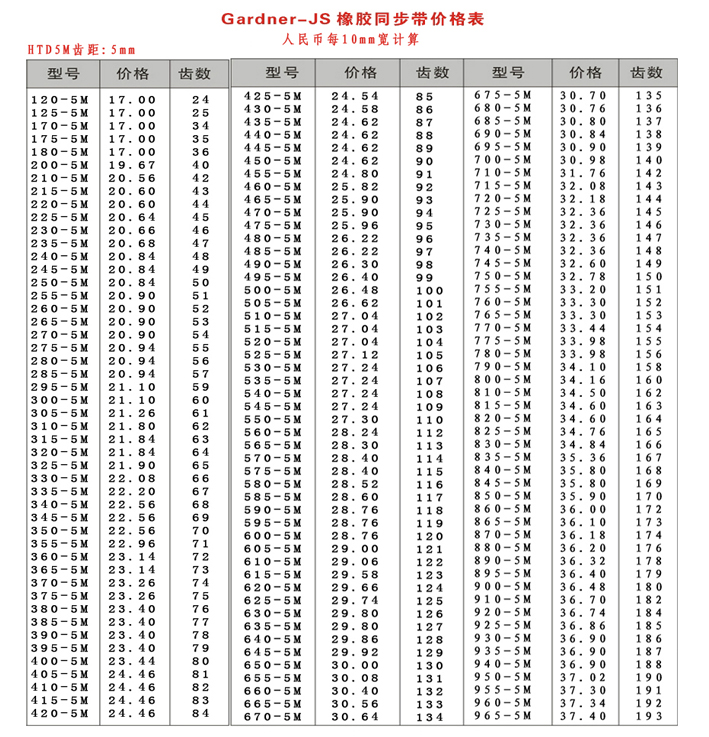 Gardner-JS 橡胶同步带价格表

人民币每10mm宽计算

HTD5M齿距：5mm

| 型号 | 价格 | 齿数 |
|---|---|---|
| 120-5M | 17.00 | 24 |
| 125-5M | 17.00 | 25 |
| 170-5M | 17.00 | 34 |
| 175-5M | 17.00 | 35 |
| 180-5M | 17.00 | 36 |
| 200-5M | 19.67 | 40 |
| 210-5M | 20.56 | 42 |
| 215-5M | 20.60 | 43 |
| 220-5M | 20.60 | 44 |
| 225-5M | 20.64 | 45 |
| 230-5M | 20.66 | 46 |
| 235-5M | 20.68 | 47 |
| 240-5M | 20.84 | 48 |
| 245-5M | 20.84 | 49 |
| 250-5M | 20.84 | 50 |
| 255-5M | 20.90 | 51 |
| 260-5M | 20.90 | 52 |
| 265-5M | 20.90 | 53 |
| 270-5M | 20.90 | 54 |
| 275-5M | 20.94 | 55 |
| 280-5M | 20.94 | 56 |
| 285-5M | 20.94 | 57 |
| 295-5M | 21.10 | 59 |
| 300-5M | 21.10 | 60 |
| 305-5M | 21.26 | 61 |
| 310-5M | 21.80 | 62 |
| 315-5M | 21.84 | 63 |
| 320-5M | 21.84 | 64 |
| 325-5M | 21.90 | 65 |
| 330-5M | 22.08 | 66 |
| 335-5M | 22.20 | 67 |
| 340-5M | 22.56 | 68 |
| 345-5M | 22.56 | 69 |
| 350-5M | 22.56 | 70 |
| 355-5M | 22.96 | 71 |
| 360-5M | 23.14 | 72 |
| 365-5M | 23.14 | 73 |
| 370-5M | 23.26 | 74 |
| 375-5M | 23.26 | 75 |
| 380-5M | 23.40 | 76 |
| 385-5M | 23.40 | 77 |
| 390-5M | 23.40 | 78 |
| 395-5M | 23.40 | 79 |
| 400-5M | 23.44 | 80 |
| 405-5M | 24.46 | 81 |
| 410-5M | 24.46 | 82 |
| 415-5M | 24.46 | 83 |
| 420-5M | 24.46 | 84 |

| 型号 | 价格 | 齿数 |
|---|---|---|
| 425-5M | 24.54 | 85 |
| 430-5M | 24.58 | 86 |
| 435-5M | 24.62 | 87 |
| 440-5M | 24.62 | 88 |
| 445-5M | 24.62 | 89 |
| 450-5M | 24.62 | 90 |
| 455-5M | 24.80 | 91 |
| 460-5M | 25.82 | 92 |
| 465-5M | 25.90 | 93 |
| 470-5M | 25.90 | 94 |
| 475-5M | 25.96 | 95 |
| 480-5M | 26.22 | 96 |
| 485-5M | 26.22 | 97 |
| 490-5M | 26.30 | 98 |
| 495-5M | 26.40 | 99 |
| 500-5M | 26.48 | 100 |
| 505-5M | 26.62 | 101 |
| 510-5M | 27.04 | 102 |
| 515-5M | 27.04 | 103 |
| 520-5M | 27.04 | 104 |
| 525-5M | 27.12 | 105 |
| 530-5M | 27.24 | 106 |
| 535-5M | 27.24 | 107 |
| 540-5M | 27.24 | 108 |
| 545-5M | 27.24 | 109 |
| 550-5M | 27.30 | 110 |
| 560-5M | 28.24 | 112 |
| 565-5M | 28.30 | 113 |
| 570-5M | 28.40 | 114 |
| 575-5M | 28.40 | 115 |
| 580-5M | 28.52 | 116 |
| 585-5M | 28.60 | 117 |
| 590-5M | 28.76 | 118 |
| 595-5M | 28.76 | 119 |
| 600-5M | 28.76 | 120 |
| 605-5M | 29.00 | 121 |
| 610-5M | 29.06 | 122 |
| 615-5M | 29.58 | 123 |
| 620-5M | 29.66 | 124 |
| 625-5M | 29.74 | 125 |
| 630-5M | 29.80 | 126 |
| 635-5M | 29.80 | 127 |
| 640-5M | 29.86 | 128 |
| 645-5M | 29.92 | 129 |
| 650-5M | 30.00 | 130 |
| 655-5M | 30.08 | 131 |
| 660-5M | 30.40 | 132 |
| 665-5M | 30.56 | 133 |
| 670-5M | 30.64 | 134 |

| 型号 | 价格 | 齿数 |
|---|---|---|
| 675-5M | 30.70 | 135 |
| 680-5M | 30.76 | 136 |
| 685-5M | 30.80 | 137 |
| 690-5M | 30.84 | 138 |
| 695-5M | 30.90 | 139 |
| 700-5M | 30.98 | 140 |
| 710-5M | 31.76 | 142 |
| 715-5M | 32.08 | 143 |
| 720-5M | 32.18 | 144 |
| 725-5M | 32.36 | 145 |
| 730-5M | 32.36 | 146 |
| 735-5M | 32.36 | 147 |
| 740-5M | 32.36 | 148 |
| 745-5M | 32.60 | 149 |
| 750-5M | 32.78 | 150 |
| 755-5M | 33.20 | 151 |
| 760-5M | 33.30 | 152 |
| 765-5M | 33.30 | 153 |
| 770-5M | 33.44 | 154 |
| 775-5M | 33.98 | 155 |
| 780-5M | 33.98 | 156 |
| 790-5M | 34.10 | 158 |
| 800-5M | 34.16 | 160 |
| 810-5M | 34.50 | 162 |
| 815-5M | 34.60 | 163 |
| 820-5M | 34.60 | 164 |
| 825-5M | 34.76 | 165 |
| 830-5M | 34.84 | 166 |
| 835-5M | 35.36 | 167 |
| 840-5M | 35.80 | 168 |
| 845-5M | 35.80 | 169 |
| 850-5M | 35.90 | 170 |
| 860-5M | 36.00 | 172 |
| 865-5M | 36.10 | 173 |
| 870-5M | 36.18 | 174 |
| 880-5M | 36.20 | 176 |
| 890-5M | 36.32 | 178 |
| 895-5M | 36.40 | 179 |
| 900-5M | 36.48 | 180 |
| 910-5M | 36.70 | 182 |
| 920-5M | 36.74 | 184 |
| 925-5M | 36.86 | 185 |
| 930-5M | 36.90 | 186 |
| 935-5M | 36.90 | 187 |
| 940-5M | 36.90 | 188 |
| 950-5M | 37.02 | 190 |
| 955-5M | 37.30 | 191 |
| 960-5M | 37.34 | 192 |
| 965-5M | 37.40 | 193 |